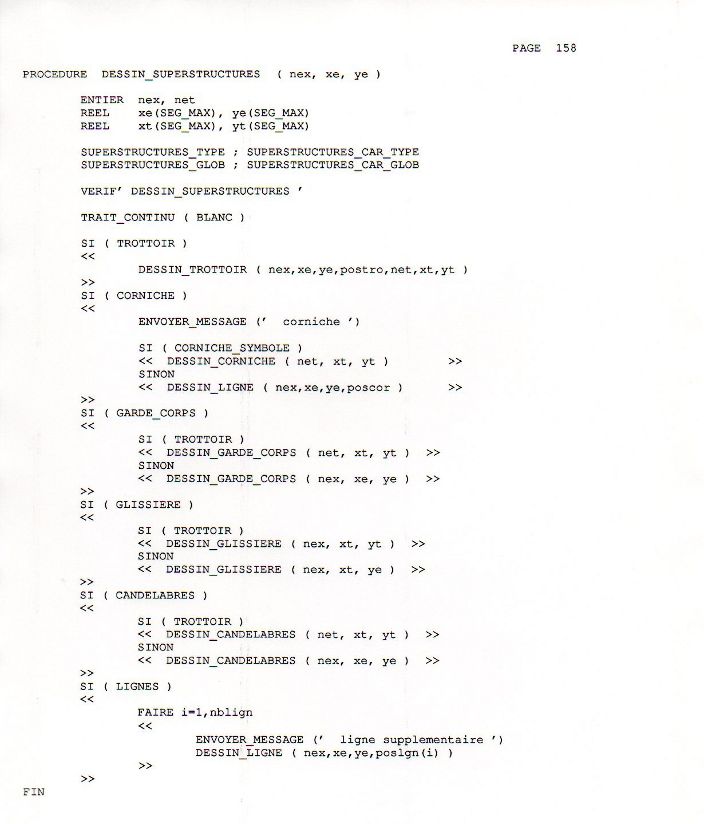 PAGE 158

PROCEDURE DESSIN_SUPERSTRUCTURES ( nex, xe, ye )

ENTIER nex, net
REEL xe(SEG_MAX), ye(SEG_MAX)
REEL xt(SEG_MAX), yt(SEG_MAX)

SUPERSTRUCTURES_TYPE ; SUPERSTRUCTURES_CAR_TYPE
SUPERSTRUCTURES_GLOB ; SUPERSTRUCTURES_CAR_GLOB

VERIF' DESSIN_SUPERSTRUCTURES '

TRAIT_CONTINU ( BLANC )

SI ( TROTTOIR )
<<
DESSIN_TROTTOIR ( nex,xe,ye,postro,net,xt,yt )
>>
SI ( CORNICHE )
<<
ENVOYER_MESSAGE (' corniche ')

SI ( CORNICHE_SYMBOLE )
<< DESSIN_CORNICHE ( net, xt, yt ) >>
SINON
<< DESSIN_LIGNE ( nex,xe,ye,poscor ) >>
>>
SI ( GARDE_CORPS )
<<
SI ( TROTTOIR )
<< DESSIN_GARDE_CORPS ( net, xt, yt ) >>
SINON
<< DESSIN_GARDE_CORPS ( nex, xe, ye ) >>
>>
SI ( GLISSIERE )
<<
SI ( TROTTOIR )
<< DESSIN_GLISSIERE ( nex, xt, yt ) >>
SINON
<< DESSIN_GLISSIERE ( nex, xt, ye ) >>
>>
SI ( CANDELABRES )
<<
SI ( TROTTOIR )
<< DESSIN_CANDELABRES ( net, xt, yt ) >>
SINON
<< DESSIN_CANDELABRES ( nex, xe, ye ) >>
>>
SI ( LIGNES )
<<
FAIRE i=1,nblign
<<
ENVOYER_MESSAGE (' ligne supplementaire ')
DESSIN_LIGNE ( nex,xe,ye,poslgn(i) )
>>
>>
FIN